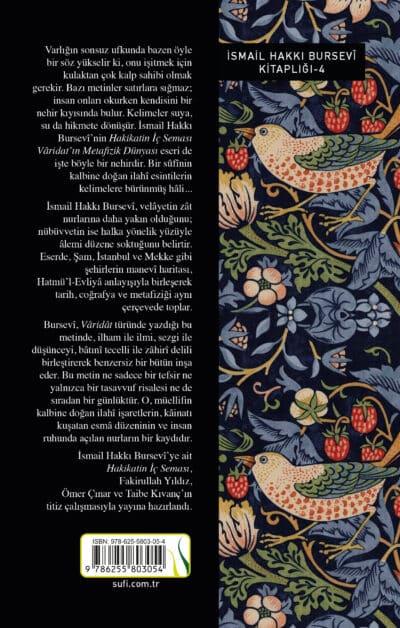 Varlığın sonsuz ufkunda bazen öyle bir söz yükselir ki, onu işitmek için kulaktan çok kalp sahibi olmak gerekir. Bazı metinler satırlara sığmaz; insan onları okurken kendisini bir nehir kıyısında bulur. Kelimeler suya, su da hikmete dönüşür. İsmail Hakkı Bursevî'nin Hakikatin İç Seması Vâridat'ın Metafizik Dünyası eseri de işte böyle bir nehirdir. Bir sûfînin kalbine doğan ilahî esintilerin kelimelere bürünmüş hâli...

İsmail Hakkı Bursevî, velâyetin zât nurlarına daha yakın olduğunu; nübüvvetin ise halka yönelik yüzüyle âlemi düzene soktuğunu belirtir. Eserde, Şam, İstanbul ve Mekke gibi şehirlerin manevî haritası, Hatmü'l-Evliyâ anlayışıyla birleşerek tarih, coğrafya ve metafiziği aynı çerçevede toplar.

Bursevî, Vâridât türünde yazdığı bu metinde, ilham ile ilmi, sezgi ile düşünceyi, bâtınî tecelli ile zâhirî delili birleştirerek benzersiz bir bütün inşa eder. Bu metin ne sadece bir tefsir ne yalnızca bir tasavvuf risalesi ne de sıradan bir günlüktür. O, müellifin kalbine doğan ilahî işaretlerin, kâinatı kuşatan esmâ düzeninin ve insan ruhunda açılan nurların bir kaydıdır.

İsmail Hakkı Bursevî'ye ait
Hakikatin İç Seması,
Fakirullah Yıldız,
Ömer Çınar ve Taibe Kıvanç'ın
titiz çalışmasıyla yayına hazırlandı.

ISBN: 978-625-5803-05-4
9 786255 803054

sufi.com.tr

İSMAİL HAKKI BURSEVÎ
KİTAPLIĞI-4